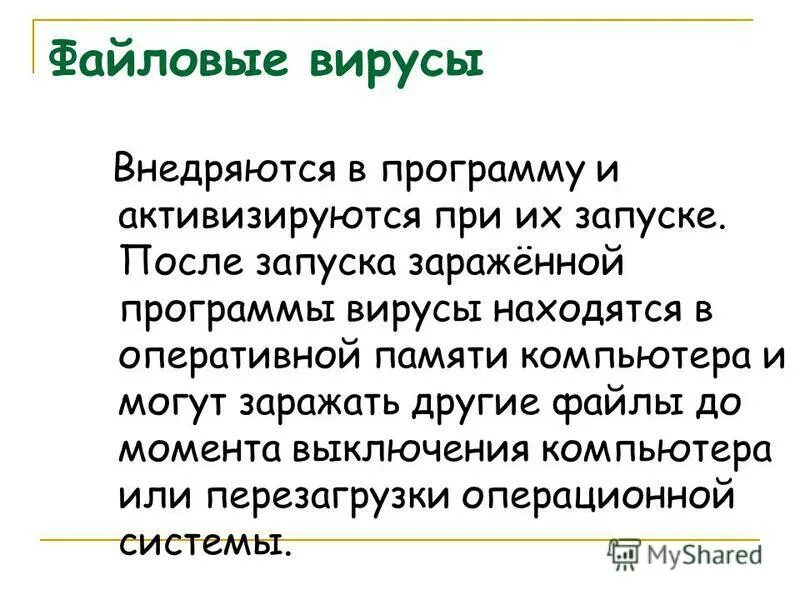 Файловые вирусы

Внедряются в программу и активизируются при их запуске. После запуска заражённой программы вирусы находятся в оперативной памяти компьютера и могут заражать другие файлы до момента выключения компьютера или перезагрузки операционной системы.

MyShared